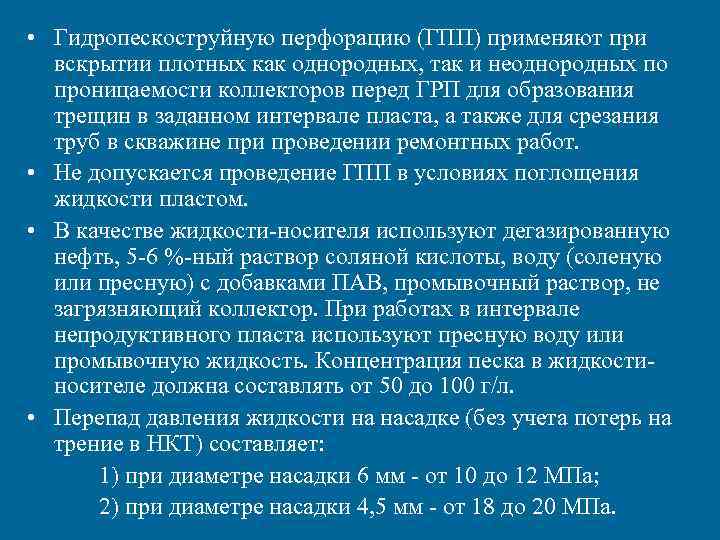 • Гидропескоструйную перфорацию (ГПП) применяют при вскрытии плотных как однородных, так и неоднородных по проницаемости коллекторов перед ГРП для образования трещин в заданном интервале пласта, а также для срезания труб в скважине при проведении ремонтных работ.

• Не допускается проведение ГПП в условиях поглощения жидкости пластом.

• В качестве жидкости-носителя используют дегазированную нефть, 5-6 %-ный раствор соляной кислоты, воду (соленую или пресную) с добавками ПАВ, промывочный раствор, не загрязняющий коллектор. При работах в интервале непродуктивного пласта используют пресную воду или промывочную жидкость. Концентрация песка в жидкости-носителе должна составлять от 50 до 100 г/л.

• Перепад давления жидкости на насадке (без учета потерь на трение в НКТ) составляет:

1) при диаметре насадки 6 мм - от 10 до 12 МПа;

2) при диаметре насадки 4,5 мм - от 18 до 20 МПа.